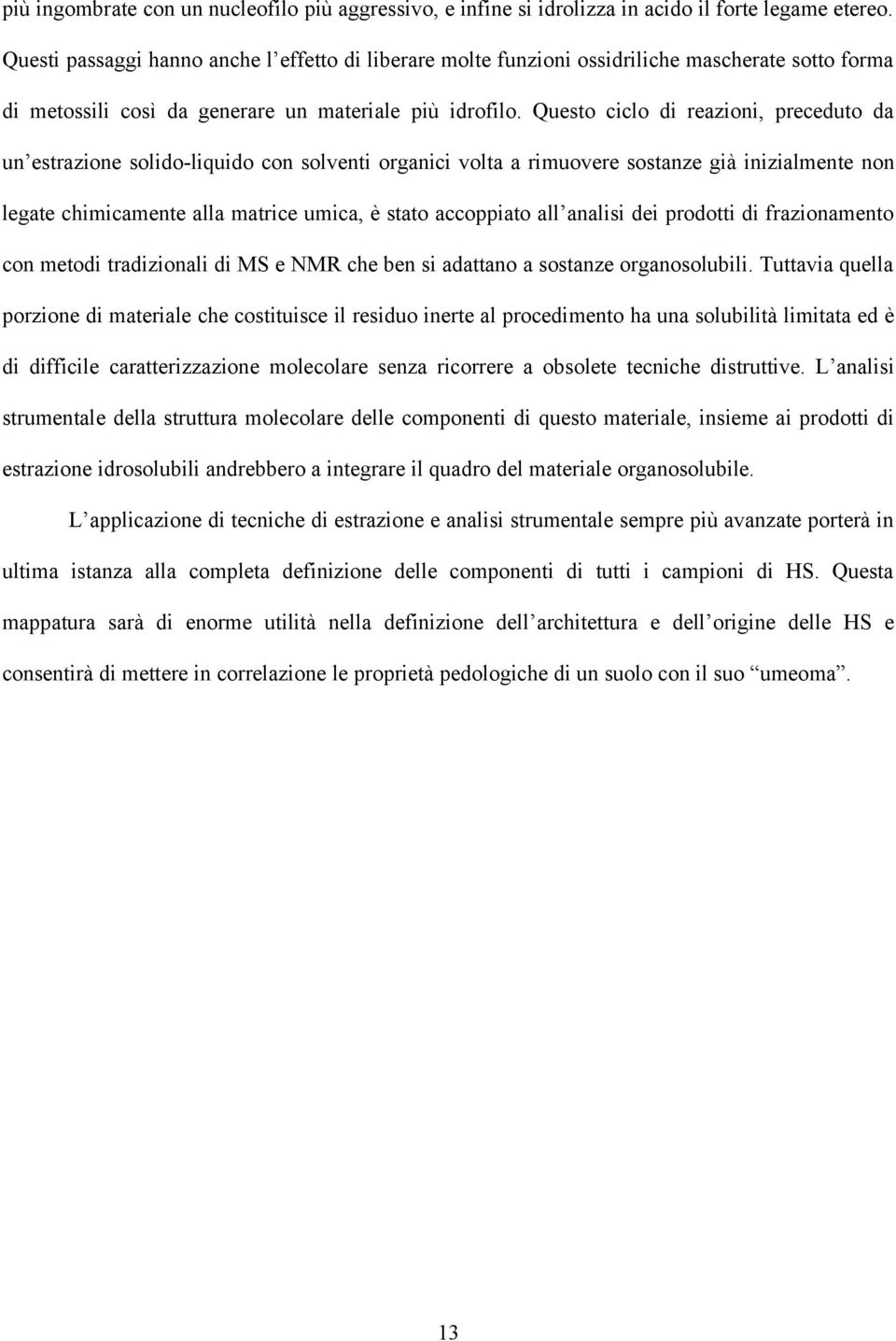 più ingombrate con un nucleofilo più aggressivo, e infine si idrolizza in acido il forte legame etereo. Questi passaggi hanno anche l'effetto di liberare molte funzioni ossidriliche mascherate sotto forma di metossili così da generare un materiale più idrofilo. Questo ciclo di reazioni, preceduto da un'estrazione solido-liquido con solventi organici volta a rimuovere sostanze già inizialmente non legate chimicamente alla matrice umica, è stato accoppiato all'analisi dei prodotti di frazionamento con metodi tradizionali di MS e NMR che ben si adattano a sostanze organosolubili. Tuttavia quella porzione di materiale che costituisce il residuo inerte al procedimento ha una solubilità limitata ed è di difficile caratterizzazione molecolare senza ricorrere a obsolete tecniche distruttive. L'analisi strumentale della struttura molecolare delle componenti di questo materiale, insieme ai prodotti di estrazione idrosolubili andrebbero a integrare il quadro del materiale organosolubile.

L'applicazione di tecniche di estrazione e analisi strumentale sempre più avanzate porterà in ultima istanza alla completa definizione delle componenti di tutti i campioni di HS. Questa mappatura sarà di enorme utilità nella definizione dell'architettura e dell'origine delle HS e consentirà di mettere in correlazione le proprietà pedologiche di un suolo con il suo "umeoma".

13